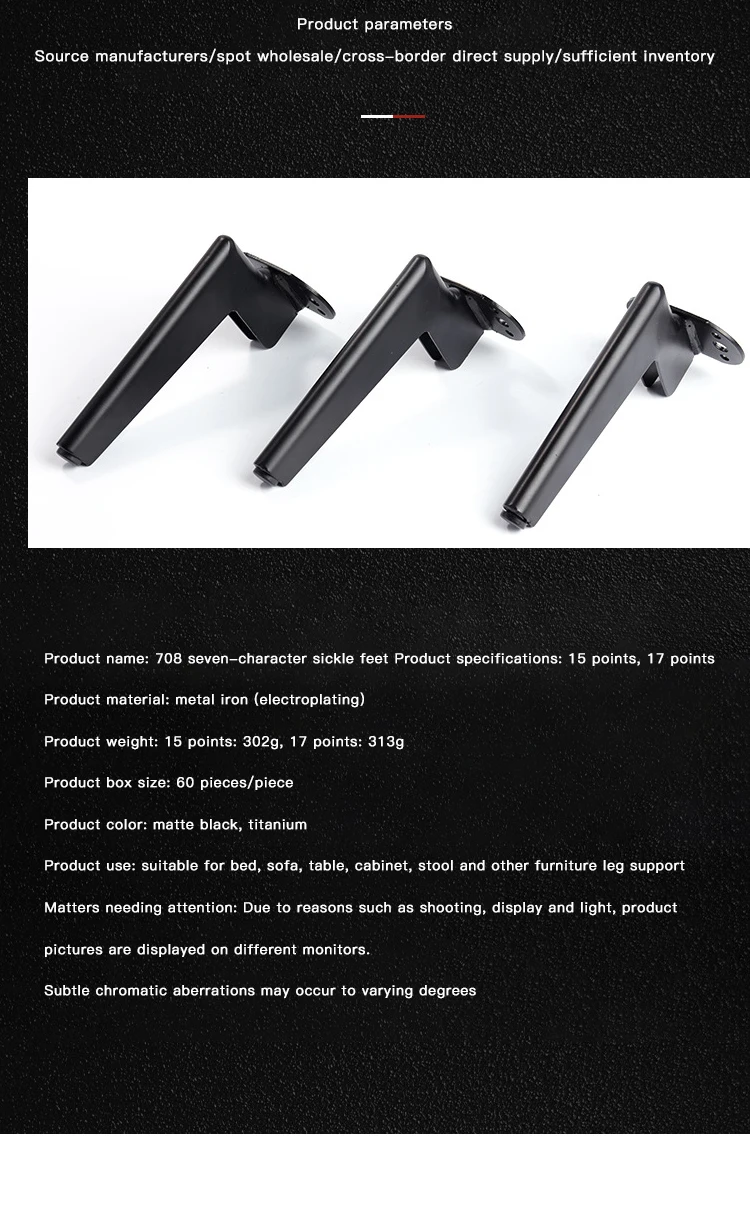 Product parameters

Source manufacturers/spot wholesale/cross-border direct supply/sufficient inventory

Product name: 708 seven-character sickle feet Product specifications: 15 points, 17 points

Product material: metal iron (electroplating)

Product weight: 15 points: 302g, 17 points: 313g

Product box size: 60 pieces/piece

Product color: matte black, titanium

Product use: suitable for bed, sofa, table, cabinet, stool and other furniture leg support

Matters needing attention: Due to reasons such as shooting, display and light, product pictures are displayed on different monitors.

Subtle chromatic aberrations may occur to varying degrees